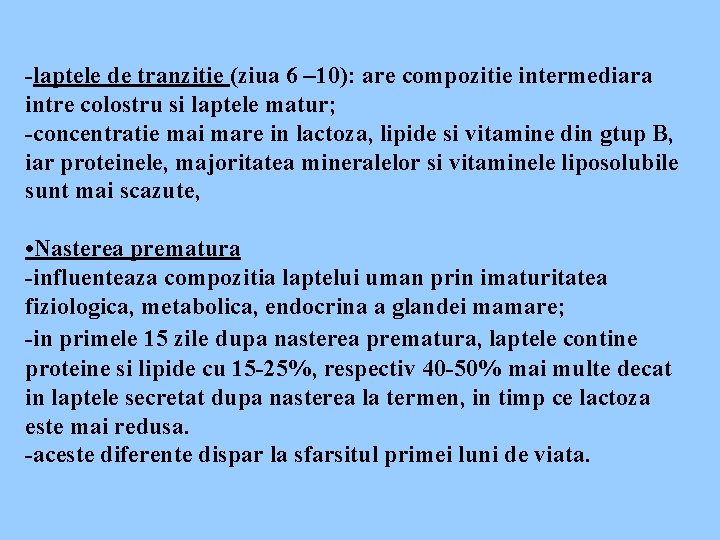 -laptele de tranzitie (ziua 6 –10): are compozitie intermediara intre colostru si laptele matur;
-concentratie mai mare in lactoza, lipide si vitamine din gtup B, iar proteinele, majoritatea mineralelor si vitaminele liposolubile sunt mai scazute,

•Nasterea prematura
-influenteaza compozitia laptelui uman prin imaturitatea fiziologica, metabolica, endocrina a glandei mamare;
-in primele 15 zile dupa nasterea prematura, laptele contine proteine si lipide cu 15-25%, respectiv 40-50% mai multe decat in laptele secretat dupa nasterea la termen, in timp ce lactoza este mai redusa.
-aceste diferente dispar la sfarsitul primei luni de viata.